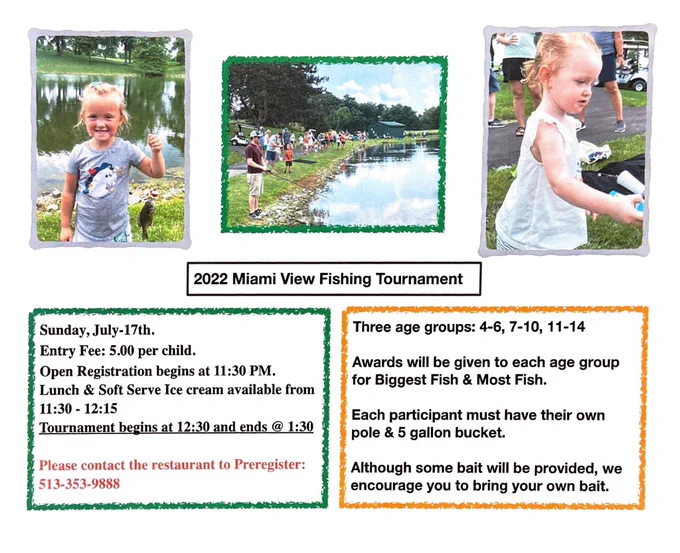 2022 Miami View Fishing Tournament

Sunday, July-17th.
Entry Fee: 5.00 per child.
Open Registration begins at 11:30 PM.
Lunch & Soft Serve Ice cream available from 11:30 - 12:15
Tournament begins at 12:30 and ends @ 1:30

Please contact the restaurant to Preregister: 513-353-9888

Three age groups: 4-6, 7-10, 11-14

Awards will be given to each age group for Biggest Fish & Most Fish.

Each participant must have their own pole & 5 gallon bucket.

Although some bait will be provided, we encourage you to bring your own bait.